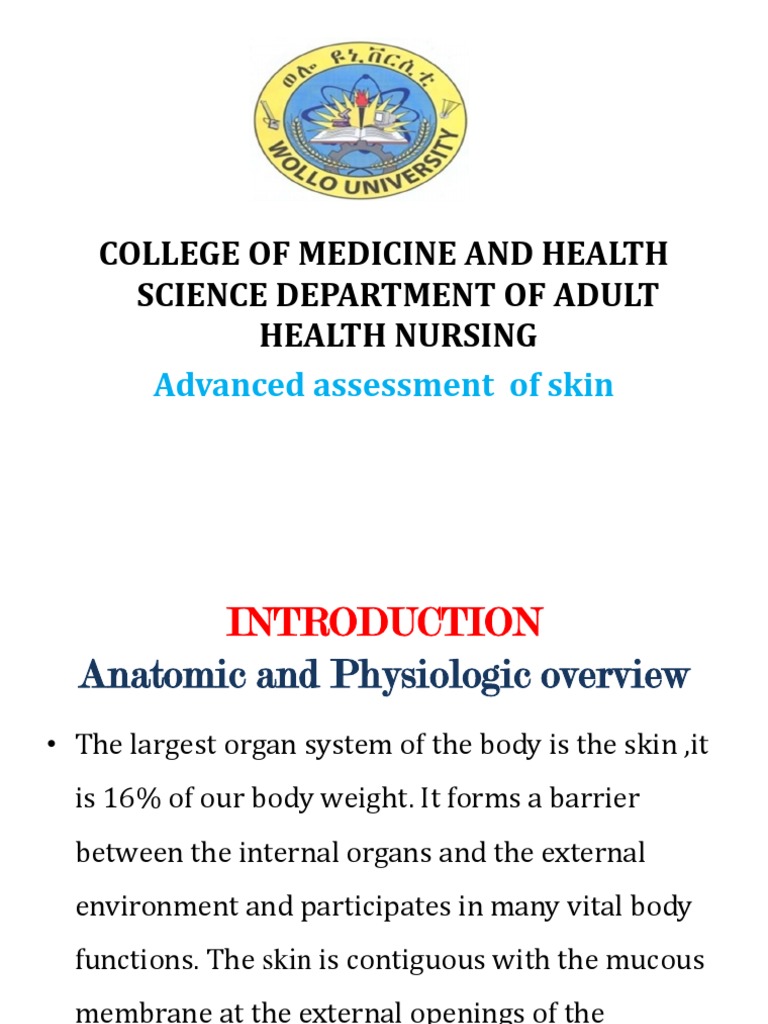 ወሎ ዩኒቨርሲቲ
WOLLO UNIVERSITY

COLLEGE OF MEDICINE AND HEALTH SCIENCE DEPARTMENT OF ADULT HEALTH NURSING

Advanced assessment of skin

INTRODUCTION
Anatomic and Physiologic overview

• The largest organ system of the body is the skin ,it is 16% of our body weight. It forms a barrier between the internal organs and the external environment and participates in many vital body functions. The skin is contiguous with the mucous membrane at the external openings of the